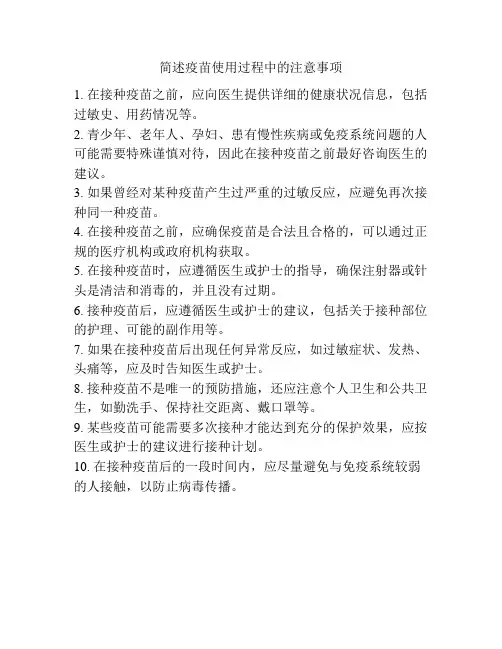 简述疫苗使用过程中的注意事项

1. 在接种疫苗之前，应向医生提供详细的健康状况信息，包括过敏史、用药情况等。

2. 青少年、老年人、孕妇、患有慢性疾病或免疫系统问题的人可能需要特殊谨慎对待，因此在接种疫苗之前最好咨询医生的建议。

3. 如果曾经对某种疫苗产生过严重的过敏反应，应避免再次接种同一种疫苗。

4. 在接种疫苗之前，应确保疫苗是合法且合格的，可以通过正规的医疗机构或政府机构获取。

5. 在接种疫苗时，应遵循医生或护士的指导，确保注射器或针头是清洁和消毒的，并且没有过期。

6. 接种疫苗后，应遵循医生或护士的建议，包括关于接种部位的护理、可能的副作用等。

7. 如果在接种疫苗后出现任何异常反应，如过敏症状、发热、头痛等，应及时告知医生或护士。

8. 接种疫苗不是唯一的预防措施，还应注意个人卫生和公共卫生，如勤洗手、保持社交距离、戴口罩等。

9. 某些疫苗可能需要多次接种才能达到充分的保护效果，应按医生或护士的建议进行接种计划。

10. 在接种疫苗后的一段时间内，应尽量避免与免疫系统较弱的人接触，以防止病毒传播。